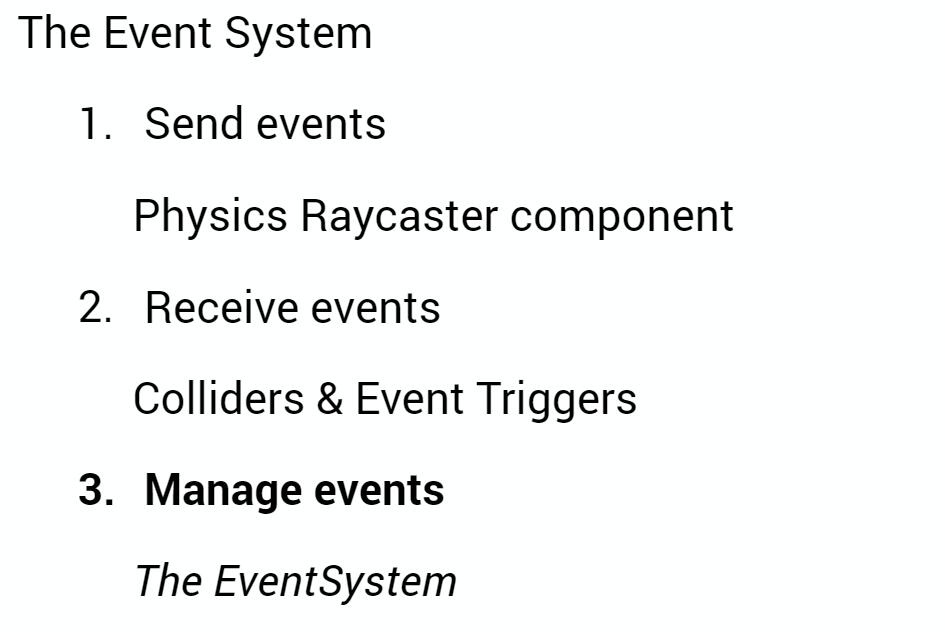 The Event System

1. Send events

Physics Raycaster component

2. Receive events

Colliders & Event Triggers

3. Manage events

The EventSystem